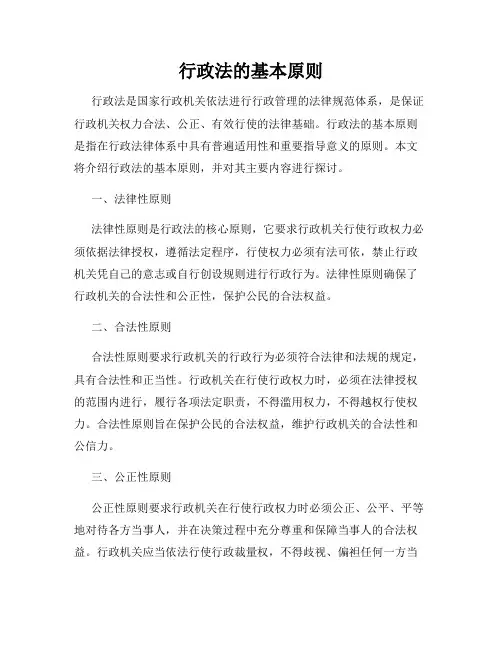 行政法的基本原则

行政法是国家行政机关依法进行行政管理的法律规范体系，是保证行政机关权力合法、公正、有效行使的法律基础。行政法的基本原则是指在行政法律体系中具有普遍适用性和重要指导意义的原则。本文将介绍行政法的基本原则，并对其主要内容进行探讨。

一、法律性原则

法律性原则是行政法的核心原则，它要求行政机关行使行政权力必须依据法律授权，遵循法定程序，行使权力必须有法可依，禁止行政机关凭自己的意志或自行创设规则进行行政行为。法律性原则确保了行政机关的合法性和公正性，保护公民的合法权益。

二、合法性原则

合法性原则要求行政机关的行政行为必须符合法律和法规的规定，具有合法性和正当性。行政机关在行使行政权力时，必须在法律授权的范围内进行，履行各项法定职责，不得滥用权力，不得越权行使权力。合法性原则旨在保护公民的合法权益，维护行政机关的合法性和公信力。

三、公正性原则

公正性原则要求行政机关在行使行政权力时必须公正、公平、平等地对待各方当事人，并在决策过程中充分尊重和保障当事人的合法权益。行政机关应当依法行使行政裁量权，不得歧视、偏袒任何一方当